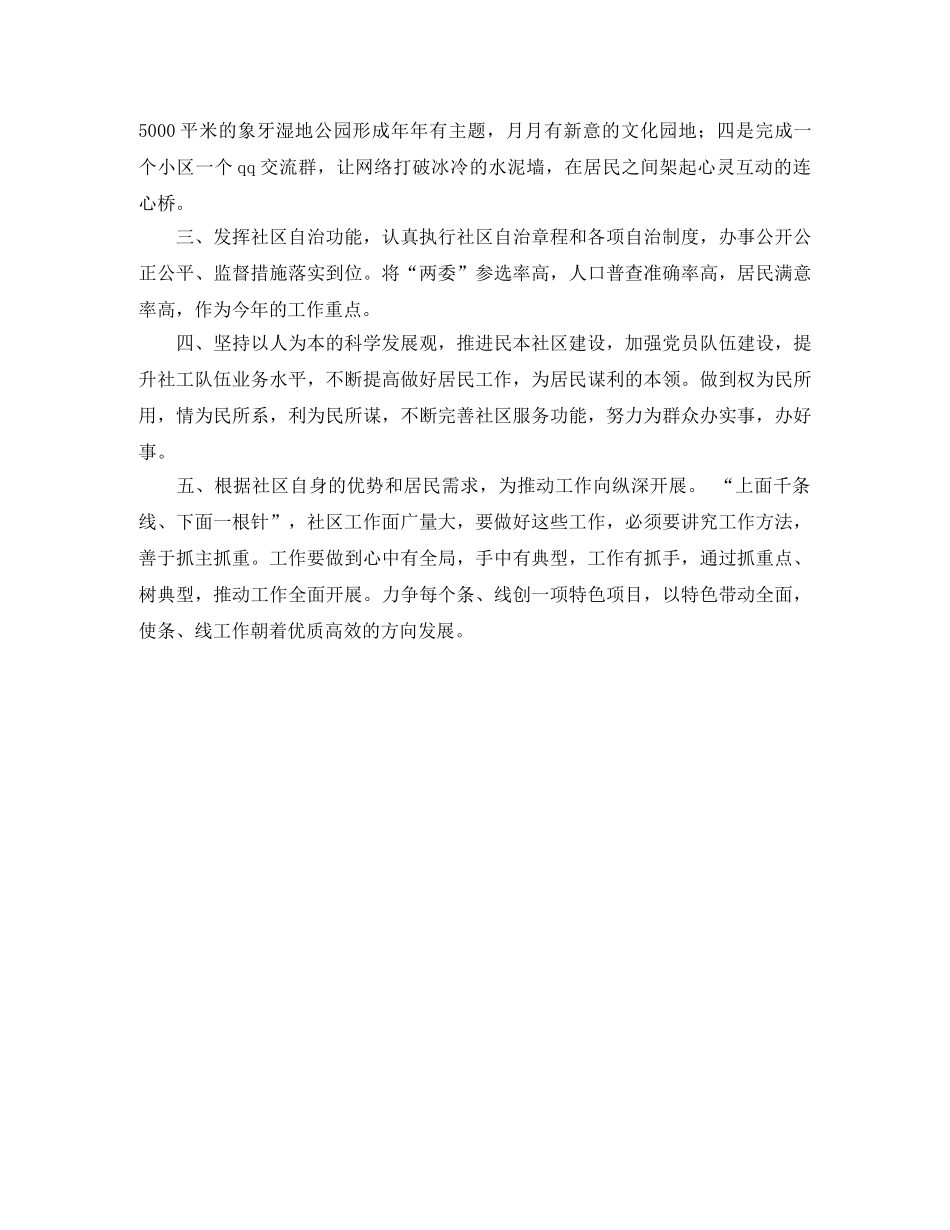 5000平米的象牙湿地公园形成年年有主题，月月有新意的文化园地；四是完成一个小区一个qq交流群，让网络打破冰冷的水泥墙，在居民之间架起心灵互动的连心桥。

三、发挥社区自治功能，认真执行社区自治章程和各项自治制度，办事公开公正公平、监督措施落实到位。将“两委”参选率高，人口普查准确率高，居民满意率高，作为今年的工作重点。

四、坚持以人为本的科学发展观，推进民本社区建设，加强党员队伍建设，提升社工队伍业务水平，不断提高做好居民工作，为居民谋利的本领。做到权为民所用，情为民所系，利为民所谋，不断完善社区服务功能，努力为群众办实事，办好事。

五、根据社区自身的优势和居民需求，为推动工作向纵深开展。“上面千条线、下面一根针”，社区工作面广量大，要做好这些工作，必须要讲究工作方法，善于抓主抓重。工作要做到心中有全局，手中有典型，工作有抓手，通过抓重点、树典型，推动工作全面开展。力争每个条、线创一项特色项目，以特色带动全面，使条、线工作朝着优质高效的方向发展。